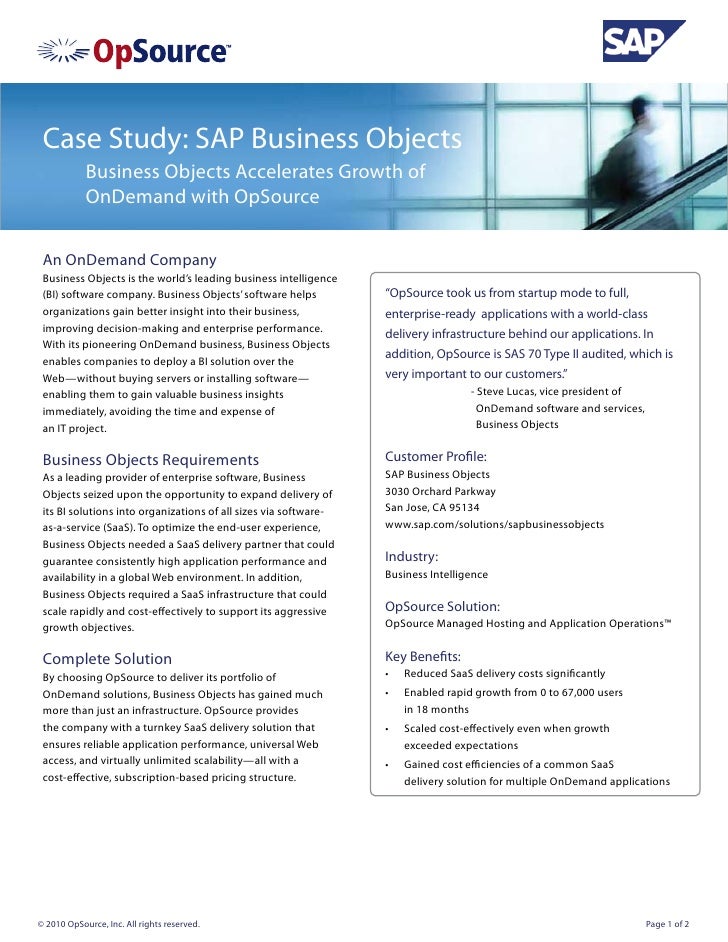 OpSource™

SAP

Case Study: SAP Business Objects

Business Objects Accelerates Growth of OnDemand with OpSource

An OnDemand Company

Business Objects is the world's leading business intelligence (BI) software company. Business Objects' software helps organizations gain better insight into their business, improving decision-making and enterprise performance. With its pioneering OnDemand business, Business Objects enables companies to deploy a BI solution over the Web—without buying servers or installing software—enabling them to gain valuable business insights immediately, avoiding the time and expense of an IT project.

Business Objects Requirements

As a leading provider of enterprise software, Business Objects seized upon the opportunity to expand delivery of its BI solutions into organizations of all sizes via software-as-a-service (SaaS). To optimize the end-user experience, Business Objects needed a SaaS delivery partner that could guarantee consistently high application performance and availability in a global Web environment. In addition, Business Objects required a SaaS infrastructure that could scale rapidly and cost-effectively to support its aggressive growth objectives.

Complete Solution

By choosing OpSource to deliver its portfolio of OnDemand solutions, Business Objects has gained much more than just an infrastructure. OpSource provides the company with a turnkey SaaS delivery solution that ensures reliable application performance, universal Web access, and virtually unlimited scalability—all with a cost-effective, subscription-based pricing structure.

"OpSource took us from startup mode to full, enterprise-ready applications with a world-class delivery infrastructure behind our applications. In addition, OpSource is SAS 70 Type II audited, which is very important to our customers."

- Steve Lucas, vice president of OnDemand software and services, Business Objects

Customer Profile:

SAP Business Objects
3030 Orchard Parkway
San Jose, CA 95134
www.sap.com/solutions/sapbusinessobjects

Industry:

Business Intelligence

OpSource Solution:

OpSource Managed Hosting and Application Operations™

Key Benefits:

• Reduced SaaS delivery costs significantly
• Enabled rapid growth from 0 to 67,000 users in 18 months
• Scaled cost-effectively even when growth exceeded expectations
• Gained cost efficiencies of a common SaaS delivery solution for multiple OnDemand applications

© 2010 OpSource, Inc. All rights reserved.

Page 1 of 2